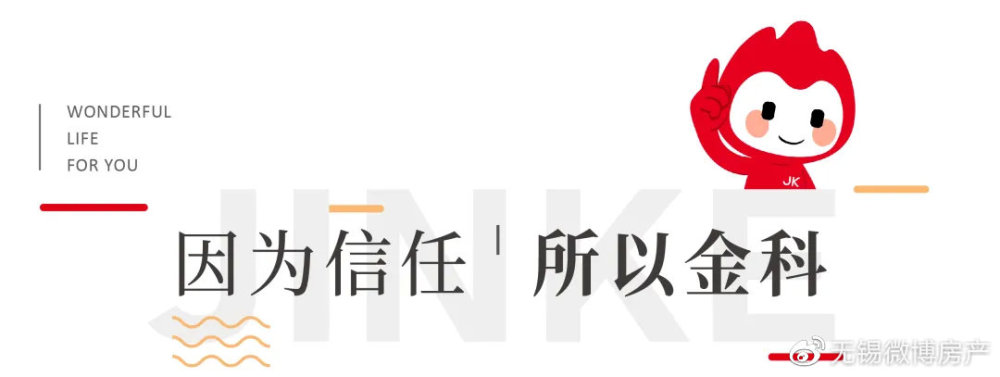 WONDERFUL
LIFE
FOR YOU

JK

JINKE

因为信任 | 所以金科

无锡微博房产